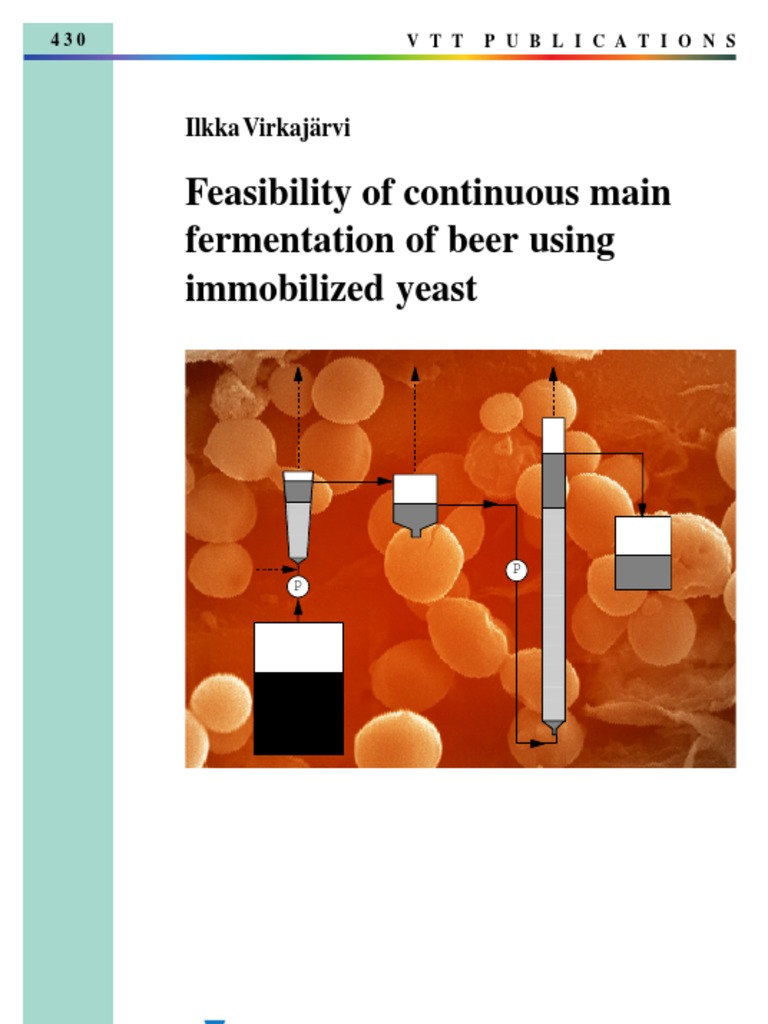 430

VTT PUBLICATIONS

Ilkka Virkajärvi

Feasibility of continuous main fermentation of beer using immobilized yeast

P

P